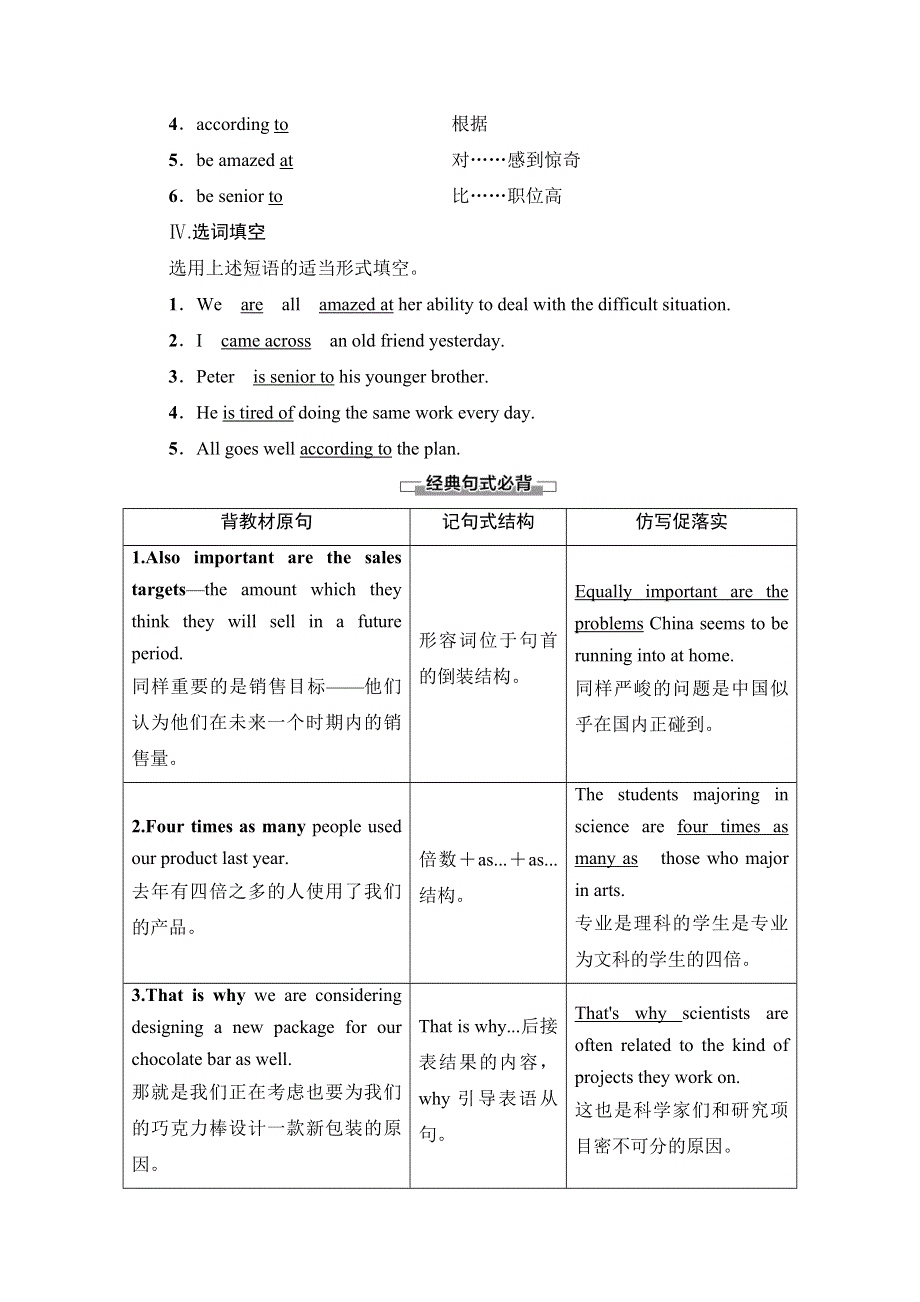 4．according to　　　　根据

5．be amazed at　　　　对……感到惊奇

6．be senior to　　　　比……职位高

Ⅳ.选词填空

选用上述短语的适当形式填空。

1．We are all amazed at her ability to deal with the difficult situation.

2．I came across an old friend yesterday.

3．Peter is senior to his younger brother.

4．He is tired of doing the same work every day.

5．All goes well according to the plan.

经典句式必背

| 背教材原句 | 记句式结构 | 仿写促落实 |
|---|---|---|
| 1.Also important are the sales targets—the amount which they think they will sell in a future period. 同样重要的是销售目标——他们认为他们在未来一个时期内的销售量。 | 形容词位于句首的倒装结构。 | Equally important are the problems China seems to be running into at home. 同样严峻的问题是中国似乎在国内正碰到。 |
| 2.Four times as many people used our product last year. 去年有四倍之多的人使用了我们的产品。 | 倍数＋as...＋as...结构。 | The students majoring in science are four times as many as those who major in arts. 专业是理科的学生是专业为文科的学生的四倍。 |
| 3.That is why we are considering designing a new package for our chocolate bar as well. 那就是我们正在考虑也要为我们的巧克力棒设计一款新包装的原因。 | That is why...后接表结果的内容，why 引导表语从句。 | That's why scientists are often related to the kind of projects they work on. 这也是科学家们和研究项目密不可分的原因。 |